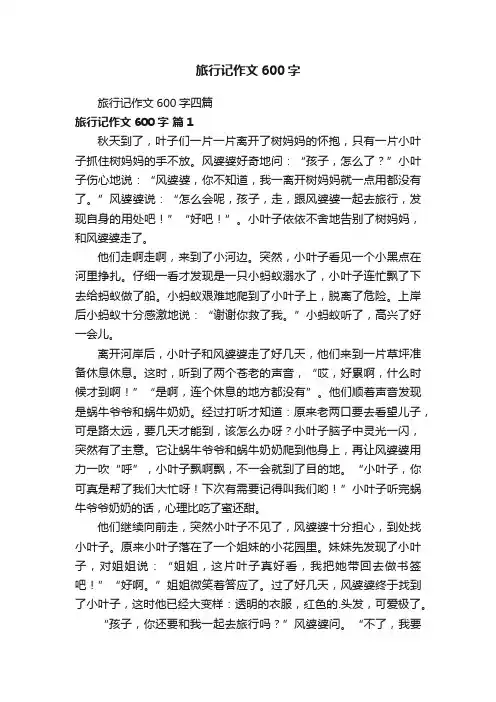 旅行记作文 600 字

旅行记作文 600 字四篇

旅行记作文 600 字 篇 1

秋天到了，叶子们一片一片离开了树妈妈的怀抱，只有一片小叶子抓住树妈妈的手不放。风婆婆好奇地问：“孩子，怎么了？”小叶子伤心地说：“风婆婆，你不知道，我一离开树妈妈就一点用都没有了。”风婆婆说：“怎么会呢，孩子，走，跟风婆婆一起去旅行，发现自身的用处吧！”“好吧！”。小叶子依依不舍地告别了树妈妈，和风婆婆走了。

他们走啊走啊，来到了小河边。突然，小叶子看见一个小黑点在河里挣扎。仔细一看才发现是一只小蚂蚁溺水了，小叶子连忙飘了下去给蚂蚁做了船。小蚂蚁艰难地爬到了小叶子上，脱离了危险。上岸后小蚂蚁十分感激地说：“谢谢你救了我。”小蚂蚁听了，高兴了好一会儿。

离开河岸后，小叶子和风婆婆走了好几天，他们来到一片草坪准备休息休息。这时，听到了两个苍老的声音，“哎，好累啊，什么时候才到啊！”“是啊，连个休息的地方都没有”。他们顺着声音发现是蜗牛爷爷和蜗牛奶奶。经过打听才知道：原来老两口要去看望儿子，可是路太远，要几天才能到，该怎么办呀？小叶子脑子中灵光一闪，突然有了主意。它让蜗牛爷爷和蜗牛奶奶爬到他身上，再让风婆婆用力一吹“呼”，小叶子飘啊飘，不一会就到了目的地。“小叶子，你可真是帮了我们大忙呀！下次有需要记得叫我们哟！”小叶子听完蜗牛爷爷奶奶的话，心理比吃了蜜还甜。

他们继续向前走，突然小叶子不见了，风婆婆十分担心，到处找小叶子。原来小叶子落在了一个姐妹的小花园里。妹妹先发现了小叶子，对姐姐说：“姐姐，这片叶子真好看，我把她带回去做书签吧！”“好啊。”姐姐微笑着答应了。过了好几天，风婆婆终于找到了小叶子，这时他已经大变样：透明的衣服，红色的.头发，可爱极了。

“孩子，你还要和我一起去旅行吗？”风婆婆问。“不了，我要